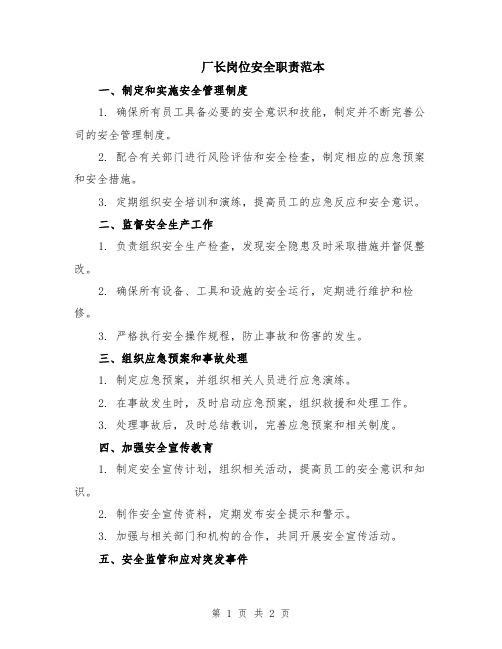 厂长岗位安全职责范本

一、制定和实施安全管理制度

1. 确保所有员工具备必要的安全意识和技能，制定并不断完善公司的安全管理制度。

2. 配合有关部门进行风险评估和安全检查，制定相应的应急预案和安全措施。

3. 定期组织安全培训和演练，提高员工的应急反应和安全意识。

二、监督安全生产工作

1. 负责组织安全生产检查，发现安全隐患及时采取措施并督促整改。

2. 确保所有设备、工具和设施的安全运行，定期进行维护和检修。

3. 严格执行安全操作规程，防止事故和伤害的发生。

三、组织应急预案和事故处理

1. 制定应急预案，并组织相关人员进行应急演练。

2. 在事故发生时，及时启动应急预案，组织救援和处理工作。

3. 处理事故后，及时总结教训，完善应急预案和相关制度。

四、加强安全宣传教育

1. 制定安全宣传计划，组织相关活动，提高员工的安全意识和知识。

2. 制作安全宣传资料，定期发布安全提示和警示。

3. 加强与相关部门和机构的合作，共同开展安全宣传活动。

五、安全监管和应对突发事件

第 1 页 共 2 页